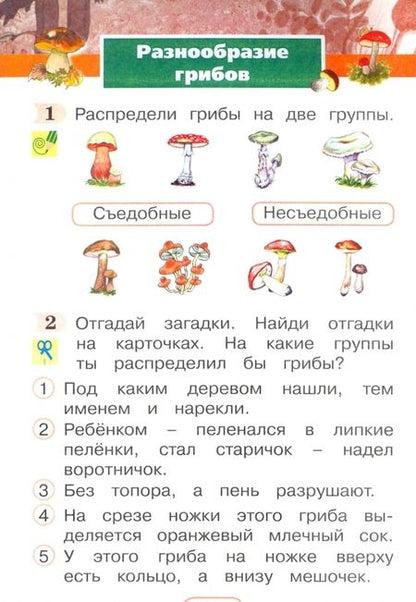 Разнообразие грибов

1 Распредели грибы на две группы.

Съедобные

Несъедобные

2 Отгадай загадки. Найди отгадки на карточках. На какие группы ты распределил бы грибы?

1 Под каким деревом нашли, тем именем и нарекли.

2 Ребёнком – пеленался в липкие пелёнки, стал старичок – надел воротничок.

3 Без топора, а пень разрушают.

4 На срезе ножки этого гриба выделяется оранжевый млечный сок.

5 У этого гриба на ножке вверху есть кольцо, а внизу мешочек.